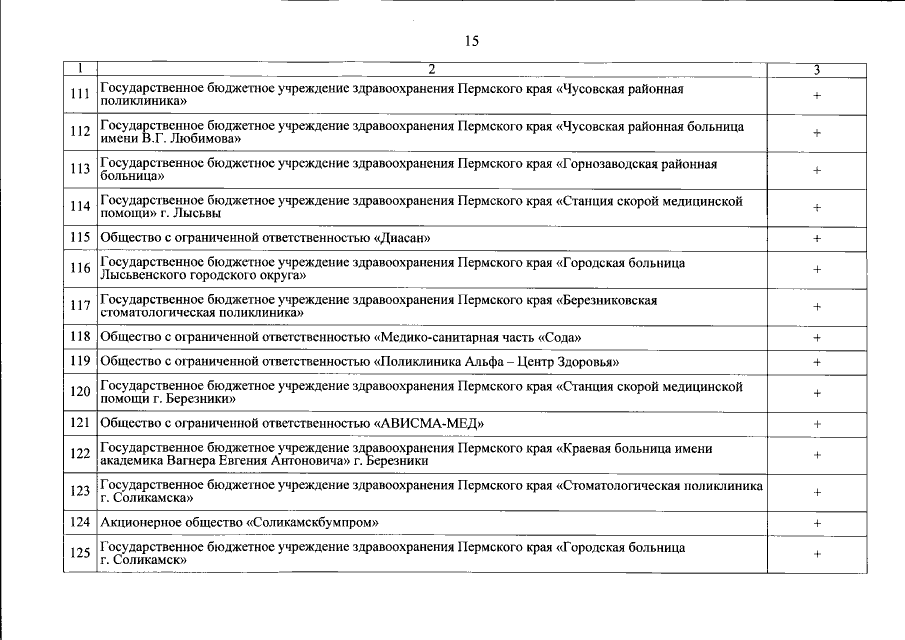 15

| 1 | 2 | 3 |
|---|---|---|
| 111 | Государственное бюджетное учреждение здравоохранения Пермского края «Чусовская районная поликлиника» | + |
| 112 | Государственное бюджетное учреждение здравоохранения Пермского края «Чусовская районная больница имени В.Г. Любимова» | + |
| 113 | Государственное бюджетное учреждение здравоохранения Пермского края «Горнозаводская районная больница» | + |
| 114 | Государственное бюджетное учреждение здравоохранения Пермского края «Станция скорой медицинской помощи» г. Лысьвы | + |
| 115 | Общество с ограниченной ответственностью «Диасан» | + |
| 116 | Государственное бюджетное учреждение здравоохранения Пермского края «Городская больница Лысьвенского городского округа» | + |
| 117 | Государственное бюджетное учреждение здравоохранения Пермского края «Березниковская стоматологическая поликлиника» | + |
| 118 | Общество с ограниченной ответственностью «Медико-санитарная часть «Сода» | + |
| 119 | Общество с ограниченной ответственностью «Поликлиника Альфа – Центр Здоровья» | + |
| 120 | Государственное бюджетное учреждение здравоохранения Пермского края «Станция скорой медицинской помощи г. Березники» | + |
| 121 | Общество с ограниченной ответственностью «АВИСМА-МЕД» | + |
| 122 | Государственное бюджетное учреждение здравоохранения Пермского края «Краевая больница имени академика Вагнера Евгения Антоновича» г. Березники | + |
| 123 | Государственное бюджетное учреждение здравоохранения Пермского края «Стоматологическая поликлиника г. Соликамска» | + |
| 124 | Акционерное общество «Соликамскбумпром» | + |
| 125 | Государственное бюджетное учреждение здравоохранения Пермского края «Городская больница г. Соликамск» | + |